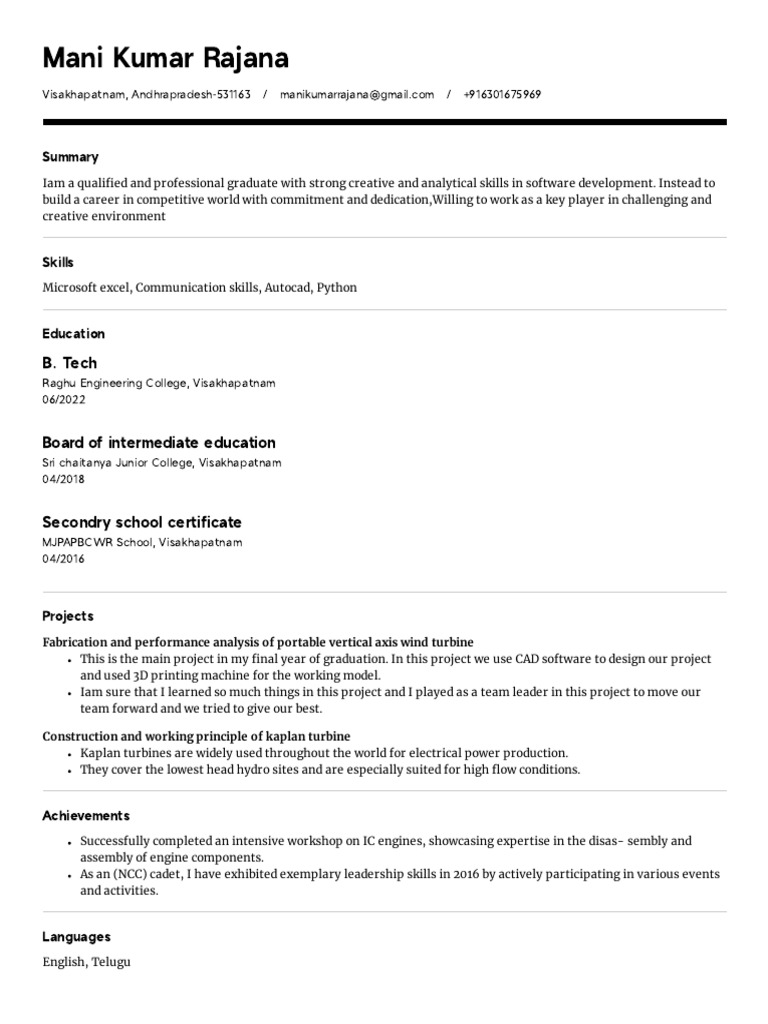 Mani Kumar Rajana

Visakhapatnam, Andhrapradesh-531163 / manikumarrajana@gmail.com / +916301675969

Summary

Iam a qualified and professional graduate with strong creative and analytical skills in software development. Instead to build a career in competitive world with commitment and dedication,Willing to work as a key player in challenging and creative environment

Skills

Microsoft excel, Communication skills, Autocad, Python

Education

B. Tech
Raghu Engineering College, Visakhapatnam
06/2022

Board of intermediate education
Sri chaitanya Junior College, Visakhapatnam
04/2018

Secondry school certificate
MJPAPBCWR School, Visakhapatnam
04/2016

Projects

Fabrication and performance analysis of portable vertical axis wind turbine
• This is the main project in my final year of graduation. In this project we use CAD software to design our project and used 3D printing machine for the working model.
• Iam sure that I learned so much things in this project and I played as a team leader in this project to move our team forward and we tried to give our best.

Construction and working principle of kaplan turbine
• Kaplan turbines are widely used throughout the world for electrical power production.
• They cover the lowest head hydro sites and are especially suited for high flow conditions.

Achievements

• Successfully completed an intensive workshop on IC engines, showcasing expertise in the disas- sembly and assembly of engine components.
• As an (NCC) cadet, I have exhibited exemplary leadership skills in 2016 by actively participating in various events and activities.

Languages

English, Telugu